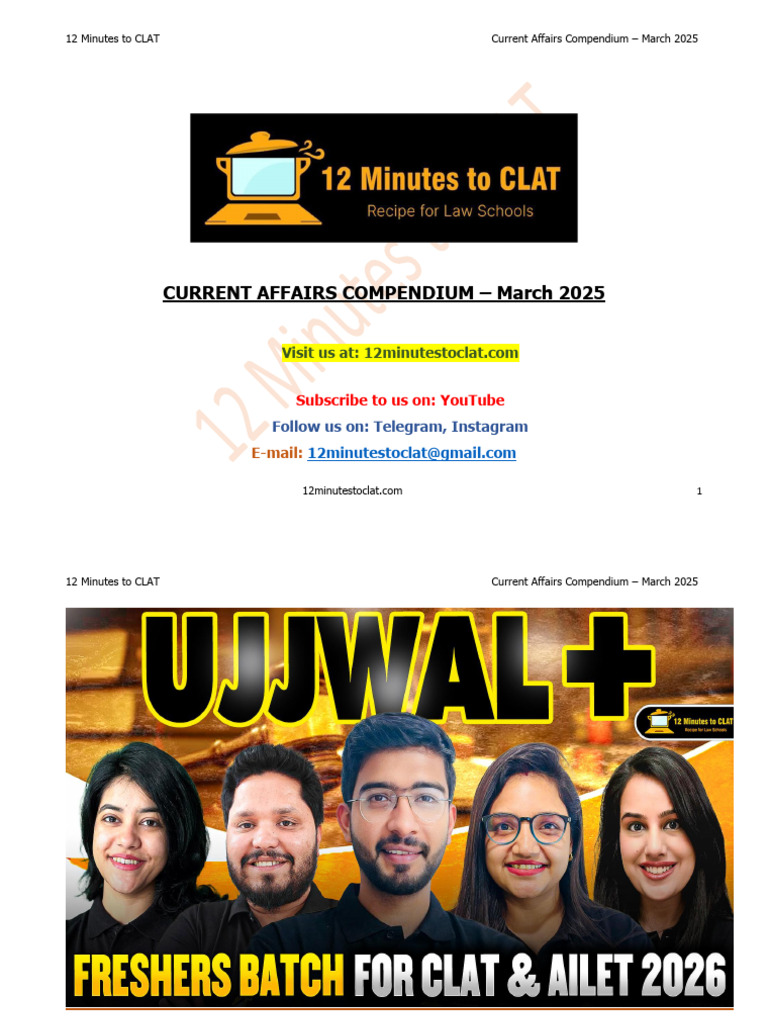 12 Minutes to CLAT

Current Affairs Compendium – March 2025

12 Minutes to CLAT
Recipe for Law Schools

CURRENT AFFAIRS COMPENDIUM – March 2025

Visit us at: 12minutestoclat.com

Subscribe to us on: YouTube
Follow us on: Telegram, Instagram
E-mail: 12minutestoclat@gmail.com

12minutestoclat.com

1

12 Minutes to CLAT

Current Affairs Compendium – March 2025

UJJWAL+

12 Minutes to CLAT
Recipe for Law Schools

FRESHERS BATCH FOR CLAT & AILET 2026

12 Minutes to CLAT